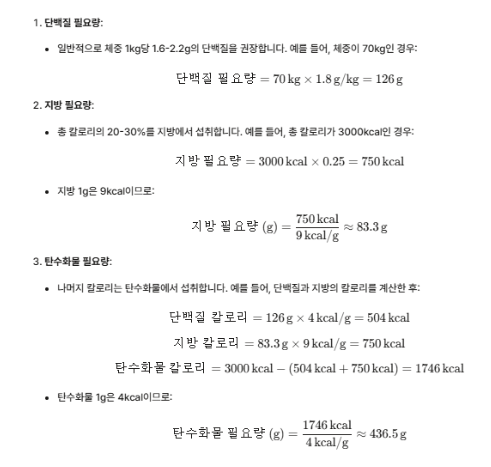 1. 단백질 필요량:

• 일반적으로 체중 1kg당 1.6-2.2g의 단백질을 권장합니다. 예를 들어, 체중이 70kg인 경우:

$\text{단백질 필요량} = 70\,\text{kg} \times 1.8\,\text{g/kg} = 126\,\text{g}$

2. 지방 필요량:

• 총 칼로리의 20-30%를 지방에서 섭취합니다. 예를 들어, 총 칼로리가 3000kcal인 경우:

$\text{지방 필요량} = 3000\,\text{kcal} \times 0.25 = 750\,\text{kcal}$

• 지방 1g은 9kcal이므로:

$\text{지방 필요량 (g)} = \frac{750\,\text{kcal}}{9\,\text{kcal/g}} \approx 83.3\,\text{g}$

3. 탄수화물 필요량:

• 나머지 칼로리는 탄수화물에서 섭취합니다. 예를 들어, 단백질과 지방의 칼로리를 계산한 후:

$\text{단백질 칼로리} = 126\,\text{g} \times 4\,\text{kcal/g} = 504\,\text{kcal}$

$\text{지방 칼로리} = 83.3\,\text{g} \times 9\,\text{kcal/g} = 750\,\text{kcal}$

$\text{탄수화물 칼로리} = 3000\,\text{kcal} - (504\,\text{kcal} + 750\,\text{kcal}) = 1746\,\text{kcal}$

• 탄수화물 1g은 4kcal이므로:

$\text{탄수화물 필요량 (g)} = \frac{1746\,\text{kcal}}{4\,\text{kcal/g}} \approx 436.5\,\text{g}$